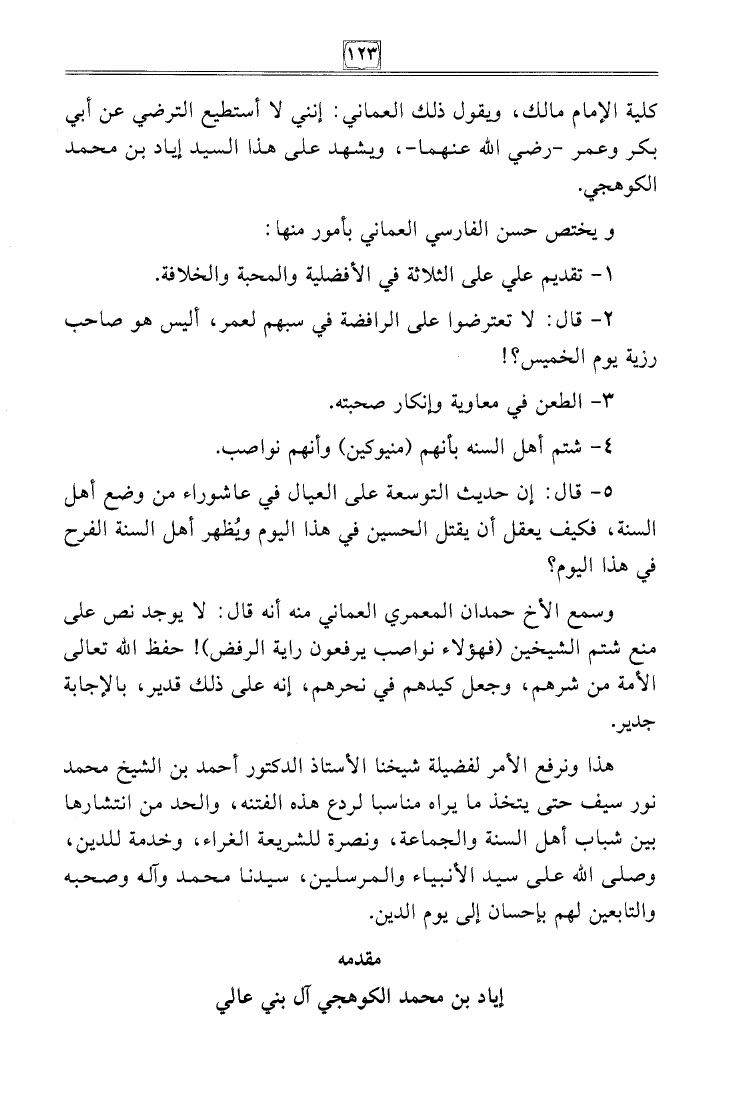 ١٢٣

كلية الإمام مالك، ويقول ذلك العماني: إنني لا أستطيع الترضي عن أبي بكر وعمر -رضي الله عنهما-، ويشهد على هذا السيد إياد بن محمد الكوهجي.

و يختص حسن الفارسي العماني بأمور منها:

١- تقديم علي على الثلاثة في الأفضلية والمحبة والخلافة.

٢- قال: لا تعترضوا على الرافضة في سبهم لعمر، أليس هو صاحب رزية يوم الخميس؟!

٣- الطعن في معاوية وإنكار صحبته.

٤- شتم أهل السنه بأنهم (منيوكين) وأنهم نواصب.

٥- قال: إن حديث التوسعة على العيال في عاشوراء من وضع أهل السنة، فكيف يعقل أن يقتل الحسين في هذا اليوم ويُظهر أهل السنة الفرح في هذا اليوم؟

وسمع الأخ حمدان المعمري العماني منه أنه قال: لا يوجد نص على منع شتم الشيخين (فهؤلاء نواصب يرفعون راية الرفض)! حفظ الله تعالى الأمة من شرهم، وجعل كيدهم في نحرهم، إنه على ذلك قدير، بالإجابة جدير.

هذا ونرفع الأمر لفضيلة شيخنا الأستاذ الدكتور أحمد بن الشيخ محمد نور سيف حتى يتخذ ما يراه مناسبا لردع هذه الفتنه، والحد من انتشارها بين شباب أهل السنة والجماعة، ونصرة للشريعة الغراء، وخدمة للدين، وصلى الله على سيد الأنبياء والمرسلين، سيدنا محمد وآله وصحبه والتابعين لهم بإحسان إلى يوم الدين.

مقدمه

إياد بن محمد الكوهجي آل بني عالي